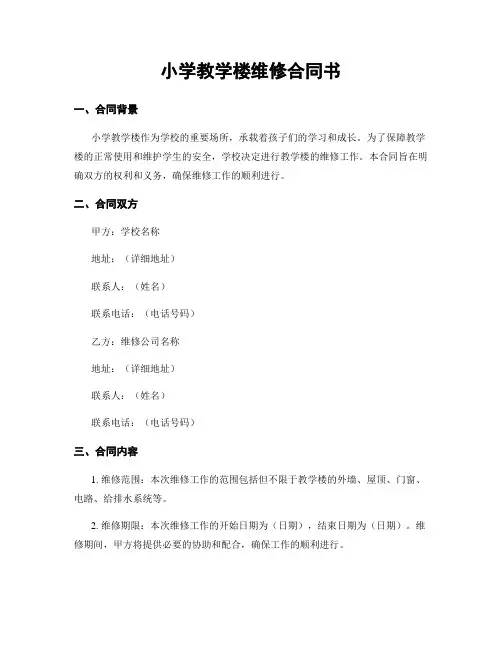 小学教学楼维修合同书

一、合同背景

小学教学楼作为学校的重要场所，承载着孩子们的学习和成长。为了保障教学楼的正常使用和维护学生的安全，学校决定进行教学楼的维修工作。本合同旨在明确双方的权利和义务，确保维修工作的顺利进行。

二、合同双方

甲方：学校名称

地址：（详细地址）

联系人：（姓名）

联系电话：（电话号码）

乙方：维修公司名称

地址：（详细地址）

联系人：（姓名）

联系电话：（电话号码）

三、合同内容

1. 维修范围：本次维修工作的范围包括但不限于教学楼的外墙、屋顶、门窗、电路、给排水系统等。

2. 维修期限：本次维修工作的开始日期为（日期），结束日期为（日期）。维修期间，甲方将提供必要的协助和配合，确保工作的顺利进行。